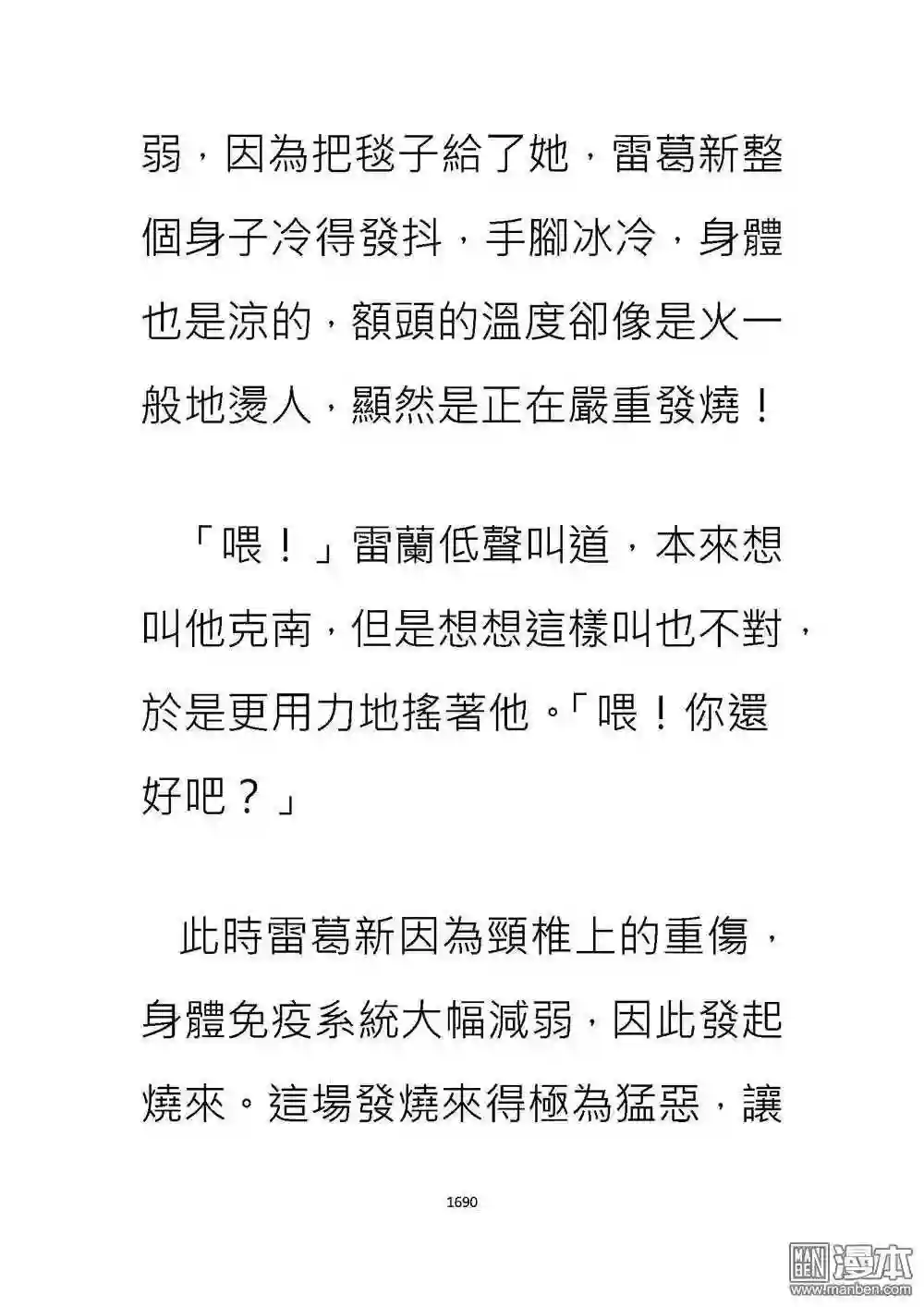 弱，因為把毯子給了她，雷葛新整個身子冷得發抖，手腳冰冷，身體也是涼的，額頭的溫度卻像是火一般地燙人，顯然是正在嚴重發燒！

「喂！」雷蘭低聲叫道，本來想叫他克南，但是想想這樣叫也不對，於是更用力地搖著他。「喂！你還好吧？」

此時雷葛新因為頸椎上的重傷，身體免疫系統大幅減弱，因此發起燒來。這場發燒來得極為猛惡，讓

1690

漫本
www.manben.com